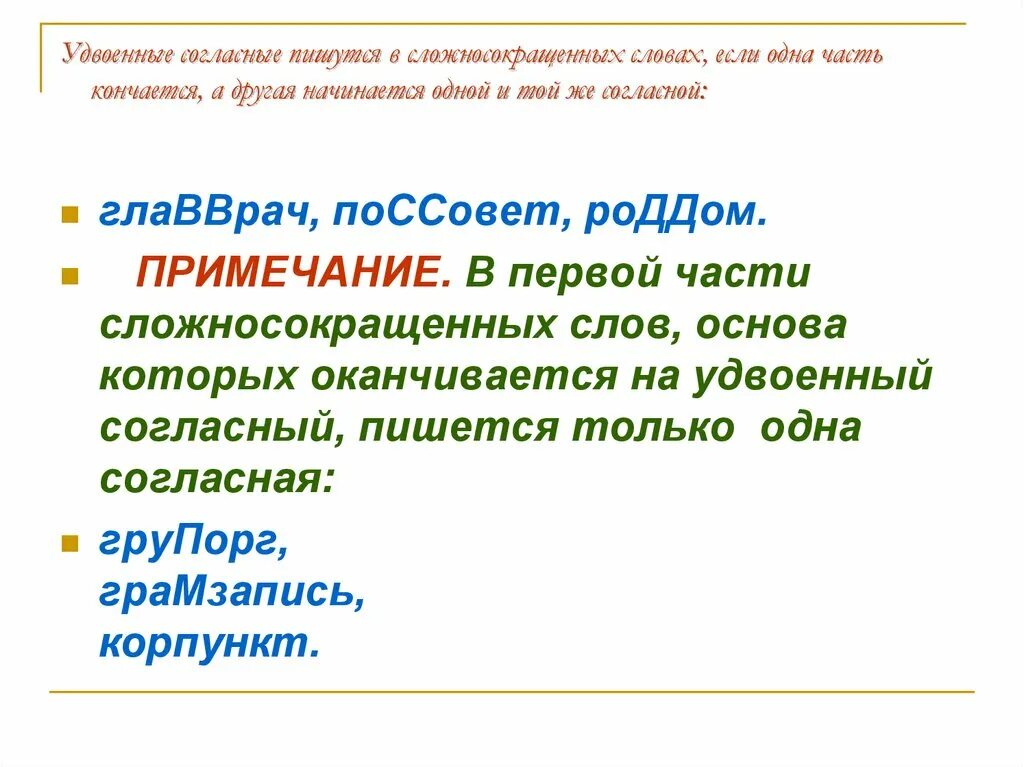 Удвоенные согласные пишутся в сложносокращенных словах, если одна часть кончается, а другая начинается одной и той же согласной:

глаВВрач, поССовет, роДДом.

ПРИМЕЧАНИЕ. В первой части сложносокращенных слов, основа которых оканчивается на удвоенный согласный, пишется только одна согласная:

груПорг, граМзапись, корпункт.